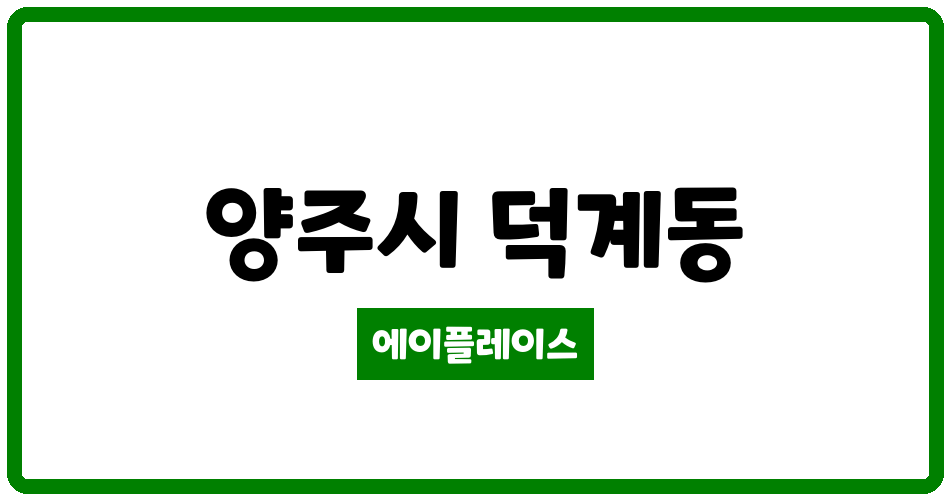 양주시 덕계동

에이플레이스